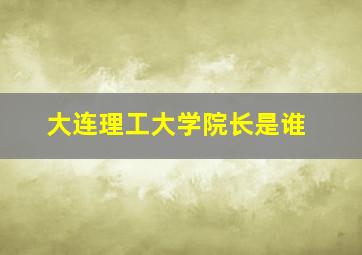 大连理工大学院长是谁